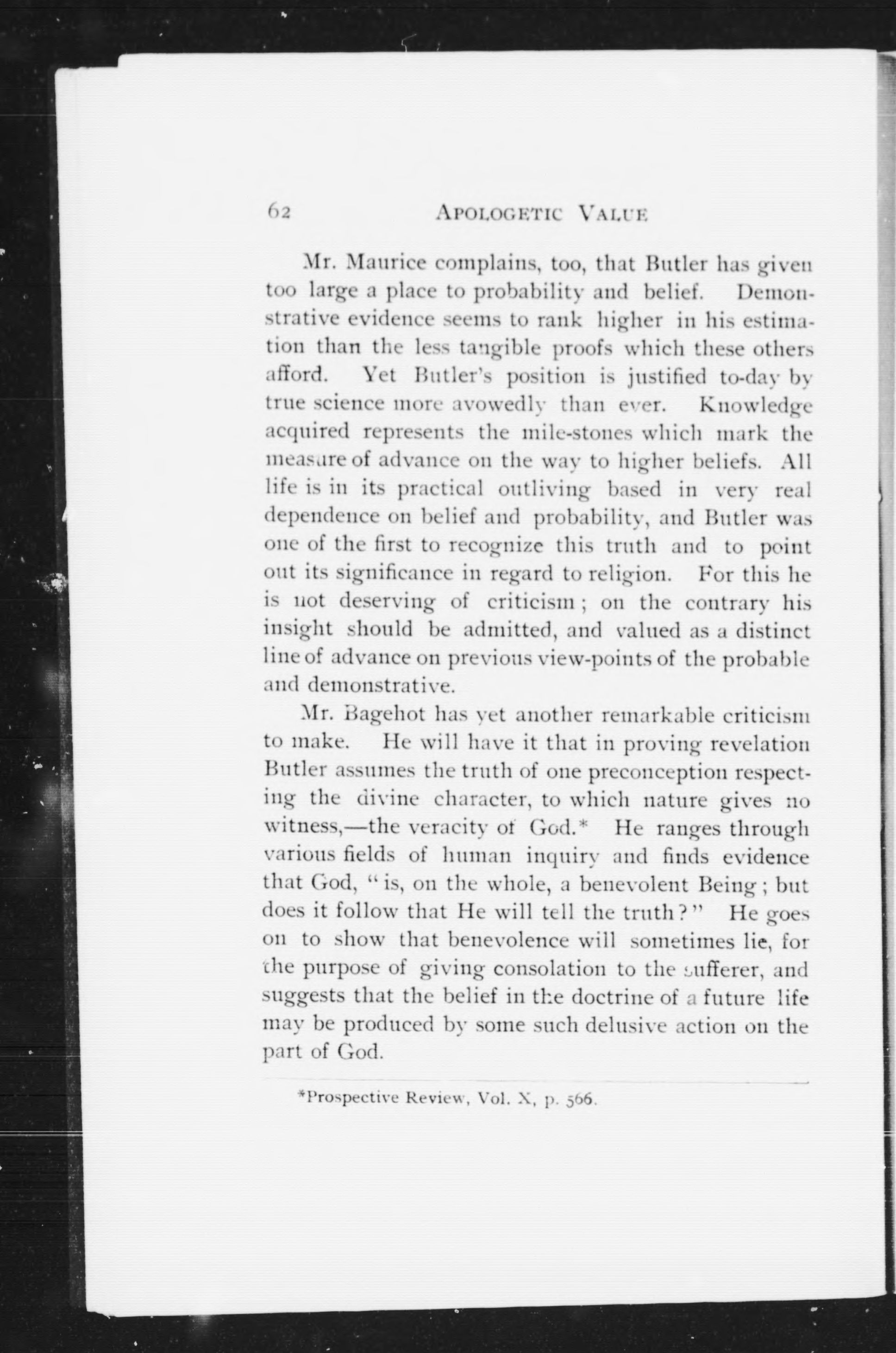 62 APOLOGETIC VALUE

Mr. Maurice complains, too, that Butler has given too large a place to probability and belief. Demonstrative evidence seems to rank higher in his estimation than the less tangible proofs which these others afford. Yet Butler's position is justified to-day by true science more avowedly than ever. Knowledge acquired represents the mile-stones which mark the measure of advance on the way to higher beliefs. All life is in its practical outliving based in very real dependence on belief and probability, and Butler was one of the first to recognize this truth and to point out its significance in regard to religion. For this he is not deserving of criticism; on the contrary his insight should be admitted, and valued as a distinct line of advance on previous view-points of the probable and demonstrative.

Mr. Bagehot has yet another remarkable criticism to make. He will have it that in proving revelation Butler assumes the truth of one preconception respecting the divine character, to which nature gives no witness,—the veracity of God.* He ranges through various fields of human inquiry and finds evidence that God, "is, on the whole, a benevolent Being; but does it follow that He will tell the truth?" He goes on to show that benevolence will sometimes lie, for the purpose of giving consolation to the sufferer, and suggests that the belief in the doctrine of a future life may be produced by some such delusive action on the part of God.

*Prospective Review, Vol. X, p. 566.